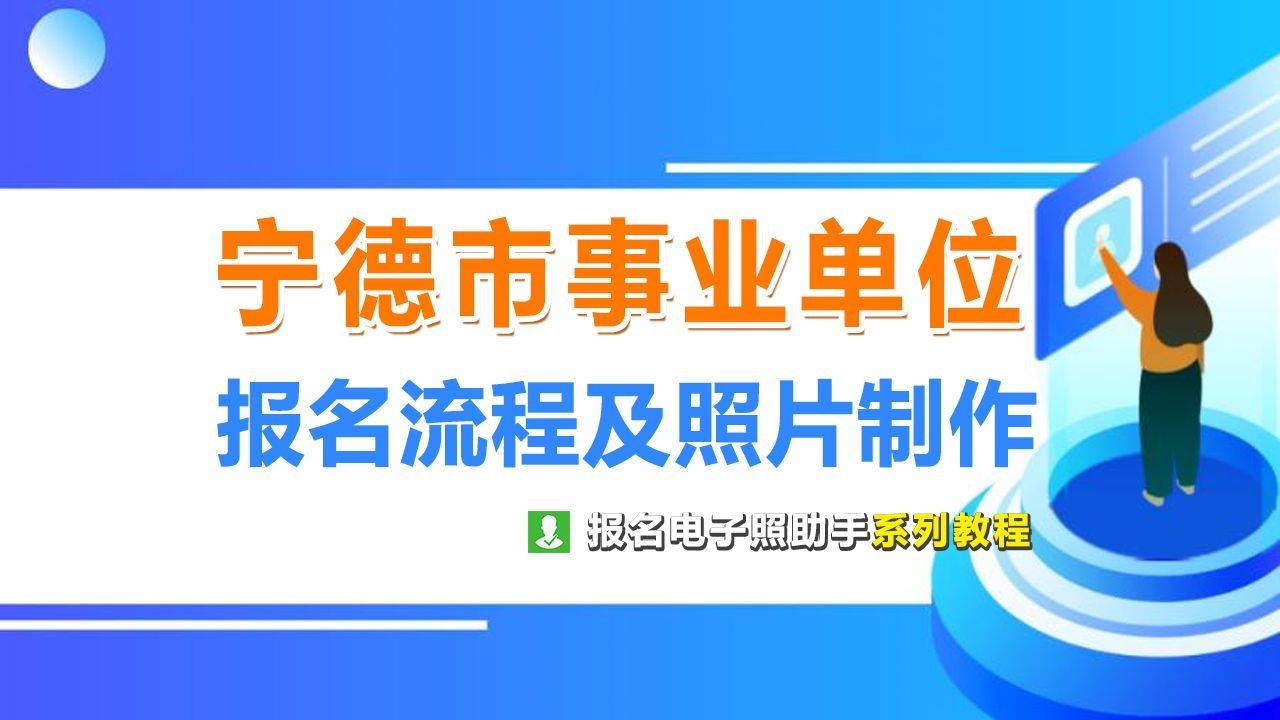 宁德市事业单位
报名流程及照片制作

报名电子照助手系列教程